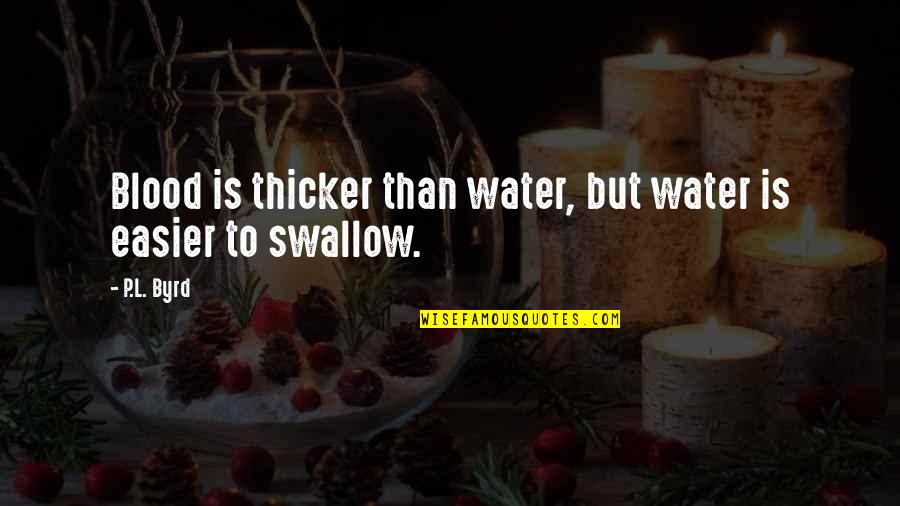 Blood is thicker than water, but water is easier to swallow.

- P.L. Byrd

WISEFAMOUSQUOTES.COM